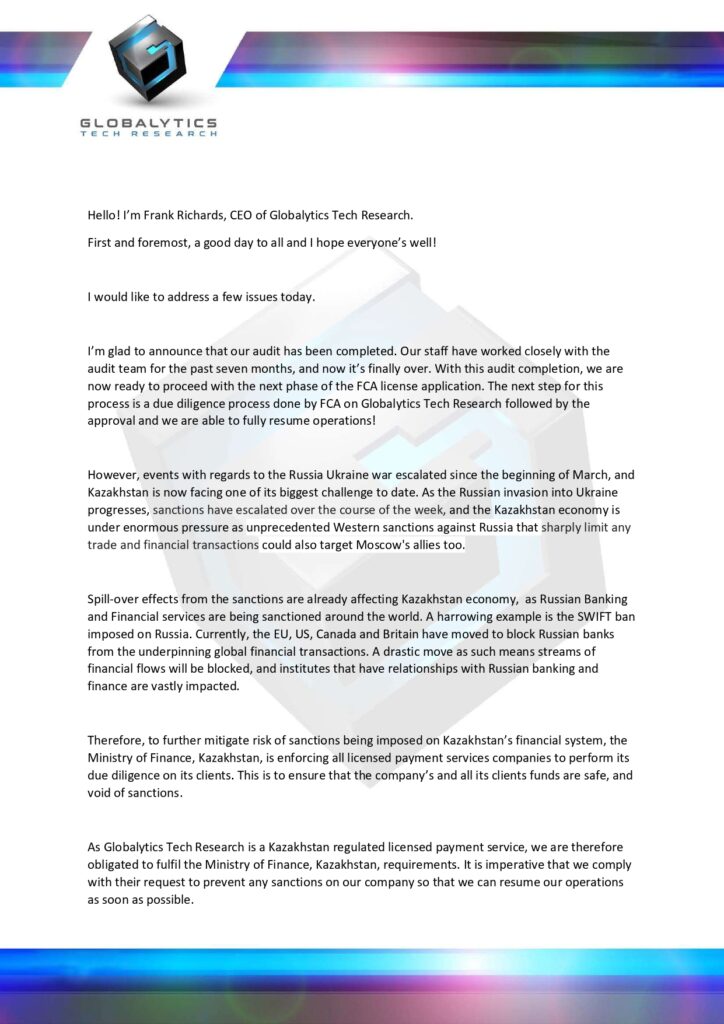 GLOBALYTICS
TECH RESEARCH

Hello! I'm Frank Richards, CEO of Globalytics Tech Research.

First and foremost, a good day to all and I hope everyone's well!

I would like to address a few issues today.

I'm glad to announce that our audit has been completed. Our staff have worked closely with the audit team for the past seven months, and now it's finally over. With this audit completion, we are now ready to proceed with the next phase of the FCA license application. The next step for this process is a due diligence process done by FCA on Globalytics Tech Research followed by the approval and we are able to fully resume operations!

However, events with regards to the Russia Ukraine war escalated since the beginning of March, and Kazakhstan is now facing one of its biggest challenge to date. As the Russian invasion into Ukraine progresses, sanctions have escalated over the course of the week, and the Kazakhstan economy is under enormous pressure as unprecedented Western sanctions against Russia that sharply limit any trade and financial transactions could also target Moscow's allies too.

Spill-over effects from the sanctions are already affecting Kazakhstan economy, as Russian Banking and Financial services are being sanctioned around the world. A harrowing example is the SWIFT ban imposed on Russia. Currently, the EU, US, Canada and Britain have moved to block Russian banks from the underpinning global financial transactions. A drastic move as such means streams of financial flows will be blocked, and institutes that have relationships with Russian banking and finance are vastly impacted.

Therefore, to further mitigate risk of sanctions being imposed on Kazakhstan's financial system, the Ministry of Finance, Kazakhstan, is enforcing all licensed payment services companies to perform its due diligence on its clients. This is to ensure that the company's and all its clients funds are safe, and void of sanctions.

As Globalytics Tech Research is a Kazakhstan regulated licensed payment service, we are therefore obligated to fulfil the Ministry of Finance, Kazakhstan, requirements. It is imperative that we comply with their request to prevent any sanctions on our company so that we can resume our operations as soon as possible.